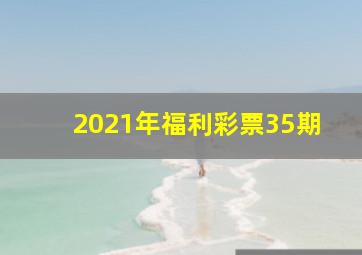 2021年福利彩票35期